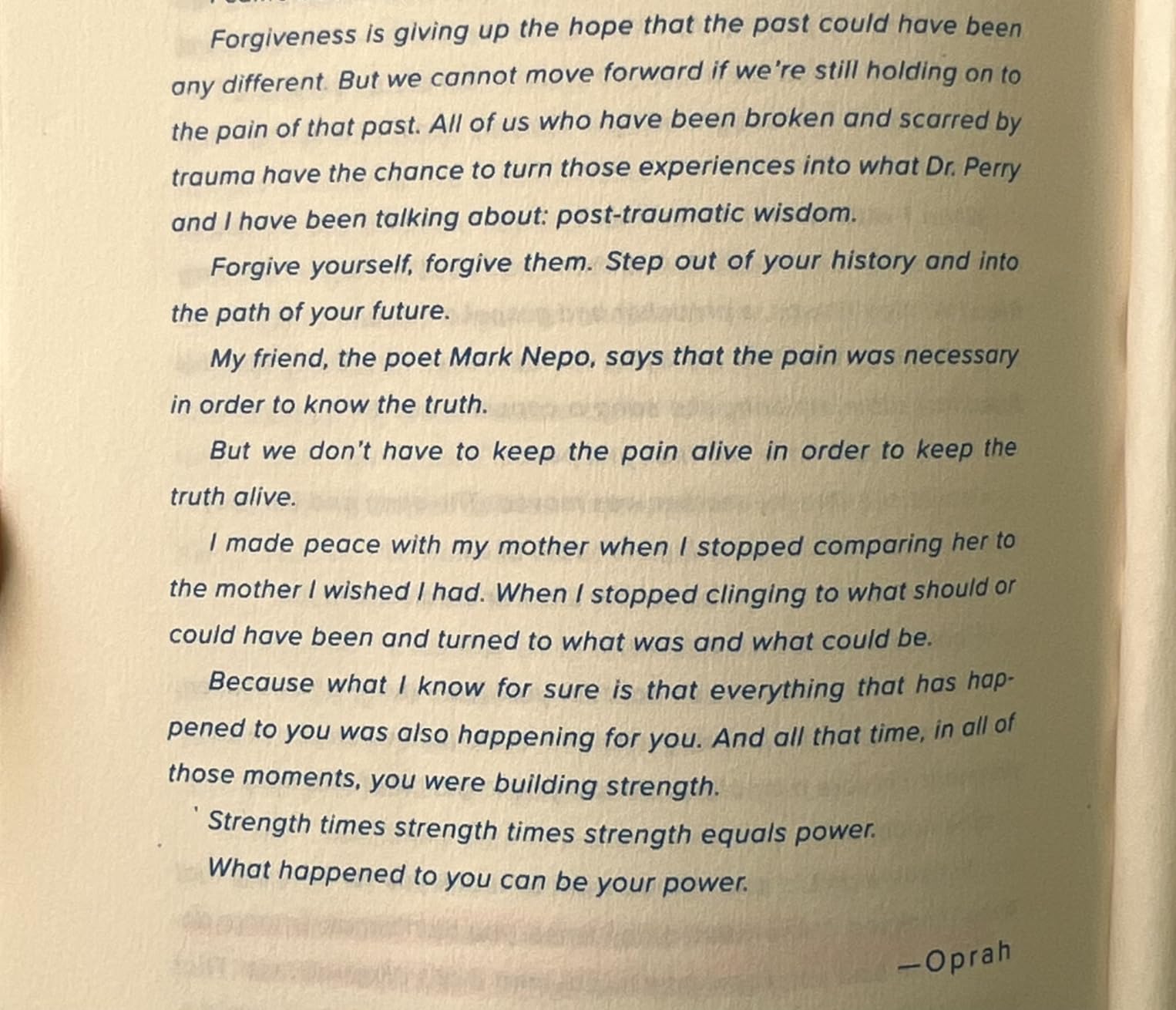 Forgiveness is giving up the hope that the past could have been any different. But we cannot move forward if we're still holding on to the pain of that past. All of us who have been broken and scarred by trauma have the chance to turn those experiences into what Dr. Perry and I have been talking about: post-traumatic wisdom.

Forgive yourself, forgive them. Step out of your history and into the path of your future.

My friend, the poet Mark Nepo, says that the pain was necessary in order to know the truth.

But we don't have to keep the pain alive in order to keep the truth alive.

I made peace with my mother when I stopped comparing her to the mother I wished I had. When I stopped clinging to what should or could have been and turned to what was and what could be.

Because what I know for sure is that everything that has happened to you was also happening for you. And all that time, in all of those moments, you were building strength.

Strength times strength times strength equals power.

What happened to you can be your power.

—Oprah